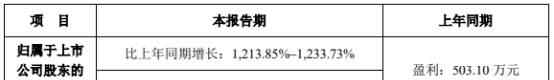 | 项 目 | 本报告期 | 上年同期 |
|---|---|---|
| 归属于上市公司股东的 | 比上年同期增长：1,213.85%–1,233.73% | 盈利：503.10 万元 |